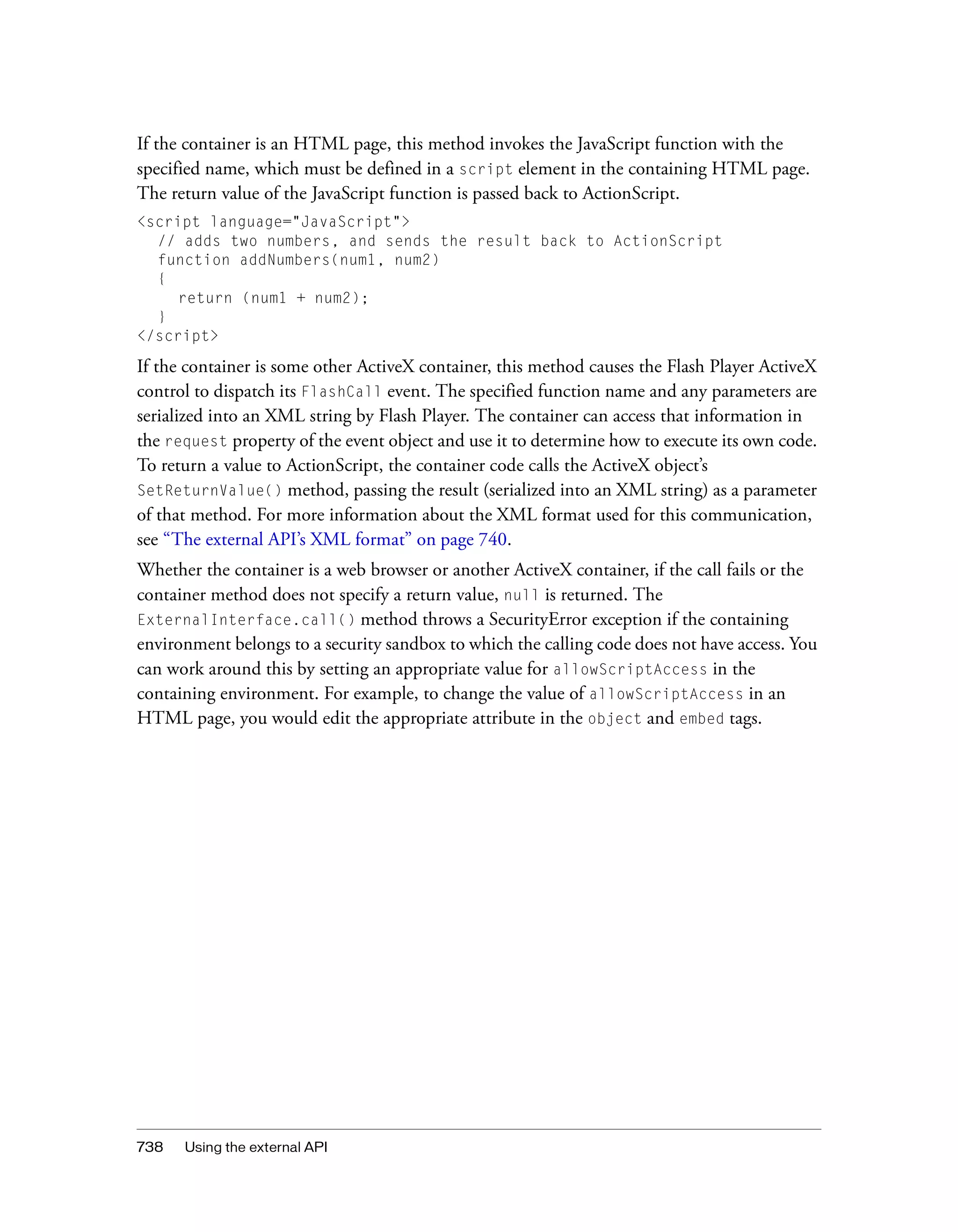 If the container is an HTML page, this method invokes the JavaScript function with the specified name, which must be defined in a script element in the containing HTML page. The return value of the JavaScript function is passed back to ActionScript.

<script language="JavaScript">
  // adds two numbers, and sends the result back to ActionScript
  function addNumbers(num1, num2)
  {
    return (num1 + num2);
  }
</script>

If the container is some other ActiveX container, this method causes the Flash Player ActiveX control to dispatch its FlashCall event. The specified function name and any parameters are serialized into an XML string by Flash Player. The container can access that information in the request property of the event object and use it to determine how to execute its own code. To return a value to ActionScript, the container code calls the ActiveX object's SetReturnValue() method, passing the result (serialized into an XML string) as a parameter of that method. For more information about the XML format used for this communication, see "The external API's XML format" on page 740.

Whether the container is a web browser or another ActiveX container, if the call fails or the container method does not specify a return value, null is returned. The ExternalInterface.call() method throws a SecurityError exception if the containing environment belongs to a security sandbox to which the calling code does not have access. You can work around this by setting an appropriate value for allowScriptAccess in the containing environment. For example, to change the value of allowScriptAccess in an HTML page, you would edit the appropriate attribute in the object and embed tags.

738 Using the external API